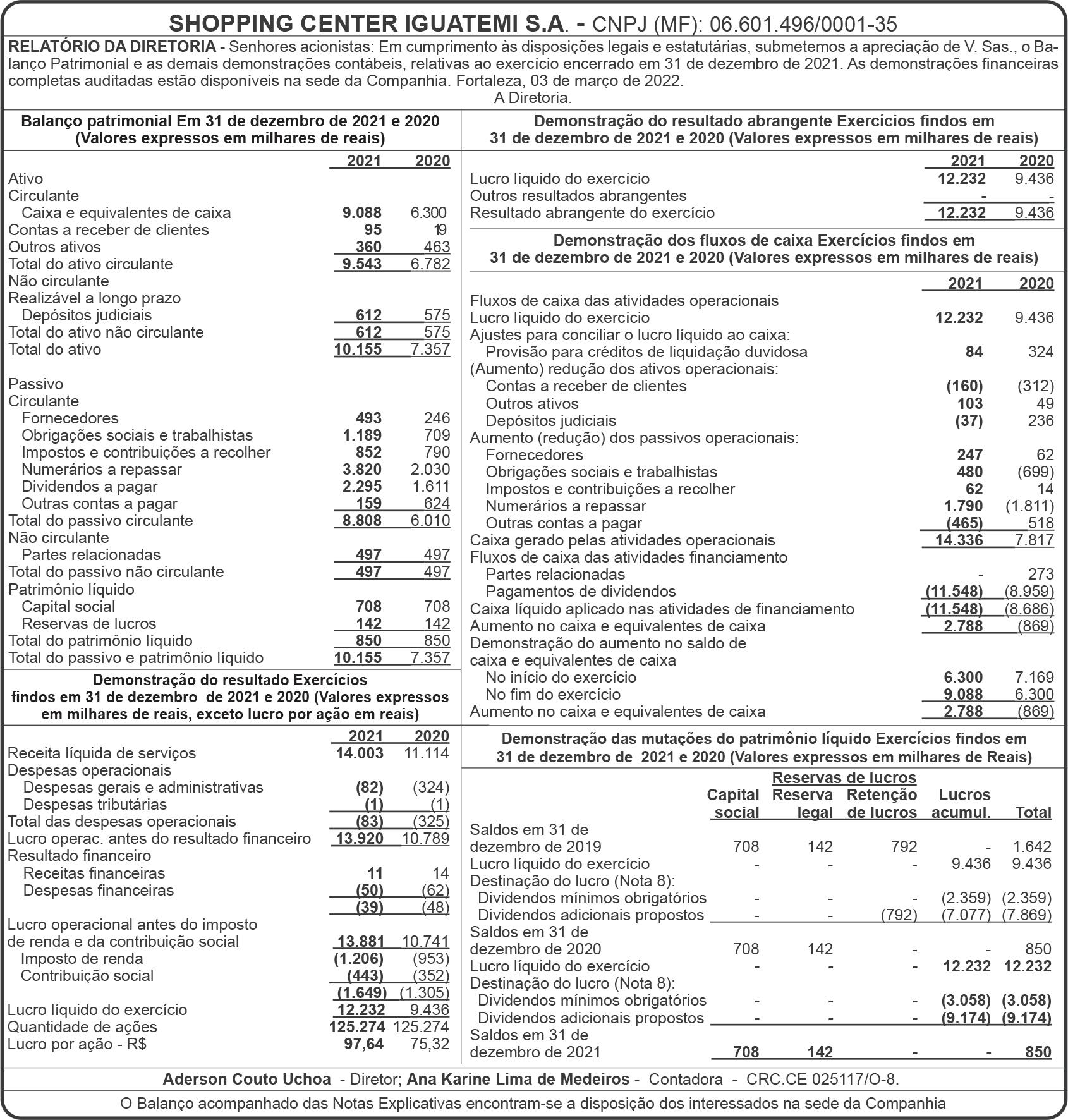 SHOPPING CENTER IGUATEMI S.A. - CNPJ (MF): 06.601.496/0001-35

RELATÓRIO DA DIRETORIA - Senhores acionistas: Em cumprimento às disposições legais e estatutárias, submetemos a apreciação de V. Sas., o Balanço Patrimonial e as demais demonstrações contábeis, relativas ao exercício encerrado em 31 de dezembro de 2021. As demonstrações financeiras completas auditadas estão disponíveis na sede da Companhia. Fortaleza, 03 de março de 2022.
A Diretoria.

Balanço patrimonial Em 31 de dezembro de 2021 e 2020 (Valores expressos em milhares de reais)

| | 2021 | 2020 |
|---|---|---|
| Ativo | | |
| Circulante | | |
| Caixa e equivalentes de caixa | 9.088 | 6.300 |
| Contas a receber de clientes | 95 | 19 |
| Outros ativos | 360 | 463 |
| Total do ativo circulante | 9.543 | 6.782 |
| Não circulante | | |
| Realizável a longo prazo | | |
| Depósitos judiciais | 612 | 575 |
| Total do ativo não circulante | 612 | 575 |
| Total do ativo | 10.155 | 7.357 |
| Passivo | | |
| Circulante | | |
| Fornecedores | 493 | 246 |
| Obrigações sociais e trabalhistas | 1.189 | 709 |
| Impostos e contribuições a recolher | 852 | 790 |
| Numerários a repassar | 3.820 | 2.030 |
| Dividendos a pagar | 2.295 | 1.611 |
| Outras contas a pagar | 159 | 624 |
| Total do passivo circulante | 8.808 | 6.010 |
| Não circulante | | |
| Partes relacionadas | 497 | 497 |
| Total do passivo não circulante | 497 | 497 |
| Patrimônio líquido | | |
| Capital social | 708 | 708 |
| Reservas de lucros | 142 | 142 |
| Total do patrimônio líquido | 850 | 850 |
| Total do passivo e patrimônio líquido | 10.155 | 7.357 |

Demonstração do resultado Exercícios findos em 31 de dezembro de 2021 e 2020 (Valores expressos em milhares de reais, exceto lucro por ação em reais)

| | 2021 | 2020 |
|---|---|---|
| Receita líquida de serviços | 14.003 | 11.114 |
| Despesas operacionais | | |
| Despesas gerais e administrativas | (82) | (324) |
| Despesas tributárias | (1) | (1) |
| Total das despesas operacionais | (83) | (325) |
| Lucro operac. antes do resultado financeiro | 13.920 | 10.789 |
| Resultado financeiro | | |
| Receitas financeiras | 11 | 14 |
| Despesas financeiras | (50) | (62) |
| | (39) | (48) |
| Lucro operacional antes do imposto de renda e da contribuição social | 13.881 | 10.741 |
| Imposto de renda | (1.206) | (953) |
| Contribuição social | (443) | (352) |
| | (1.649) | (1.305) |
| Lucro líquido do exercício | 12.232 | 9.436 |
| Quantidade de ações | 125.274 | 125.274 |
| Lucro por ação - R$ | 97,64 | 75,32 |

Demonstração do resultado abrangente Exercícios findos em 31 de dezembro de 2021 e 2020 (Valores expressos em milhares de reais)

| | 2021 | 2020 |
|---|---|---|
| Lucro líquido do exercício | 12.232 | 9.436 |
| Outros resultados abrangentes | - | - |
| Resultado abrangente do exercício | 12.232 | 9.436 |

Demonstração dos fluxos de caixa Exercícios findos em 31 de dezembro de 2021 e 2020 (Valores expressos em milhares de reais)

| | 2021 | 2020 |
|---|---|---|
| Fluxos de caixa das atividades operacionais | | |
| Lucro líquido do exercício | 12.232 | 9.436 |
| Ajustes para conciliar o lucro líquido ao caixa: | | |
| Provisão para créditos de liquidação duvidosa | 84 | 324 |
| (Aumento) redução dos ativos operacionais: | | |
| Contas a receber de clientes | (160) | (312) |
| Outros ativos | 103 | 49 |
| Depósitos judiciais | (37) | 236 |
| Aumento (redução) dos passivos operacionais: | | |
| Fornecedores | 247 | 62 |
| Obrigações sociais e trabalhistas | 480 | (699) |
| Impostos e contribuições a recolher | 62 | 14 |
| Numerários a repassar | 1.790 | (1.811) |
| Outras contas a pagar | (465) | 518 |
| Caixa gerado pelas atividades operacionais | 14.336 | 7.817 |
| Fluxos de caixa das atividades financiamento | | |
| Partes relacionadas | - | 273 |
| Pagamentos de dividendos | (11.548) | (8.959) |
| Caixa líquido aplicado nas atividades de financiamento | (11.548) | (8.686) |
| Aumento no caixa e equivalentes de caixa | 2.788 | (869) |
| Demonstração do aumento no saldo de caixa e equivalentes de caixa | | |
| No início do exercício | 6.300 | 7.169 |
| No fim do exercício | 9.088 | 6.300 |
| Aumento no caixa e equivalentes de caixa | 2.788 | (869) |

Demonstração das mutações do patrimônio líquido Exercícios findos em 31 de dezembro de 2021 e 2020 (Valores expressos em milhares de Reais)

| | Capital social | Reservas de lucros Reserva legal | Reservas de lucros Retenção de lucros | Lucros acumul. | Total |
|---|---|---|---|---|---|
| Saldos em 31 de dezembro de 2019 | 708 | 142 | 792 | - | 1.642 |
| Lucro líquido do exercício | - | - | - | 9.436 | 9.436 |
| Destinação do lucro (Nota 8): | | | | | |
| Dividendos mínimos obrigatórios | - | - | - | (2.359) | (2.359) |
| Dividendos adicionais propostos | - | - | (792) | (7.077) | (7.869) |
| Saldos em 31 de dezembro de 2020 | 708 | 142 | - | - | 850 |
| Lucro líquido do exercício | - | - | - | 12.232 | 12.232 |
| Destinação do lucro (Nota 8): | | | | | |
| Dividendos mínimos obrigatórios | - | - | - | (3.058) | (3.058) |
| Dividendos adicionais propostos | - | - | - | (9.174) | (9.174) |
| Saldos em 31 de dezembro de 2021 | 708 | 142 | - | - | 850 |

Aderson Couto Uchoa - Diretor; Ana Karine Lima de Medeiros - Contadora - CRC.CE 025117/O-8.

O Balanço acompanhado das Notas Explicativas encontram-se a disposição dos interessados na sede da Companhia